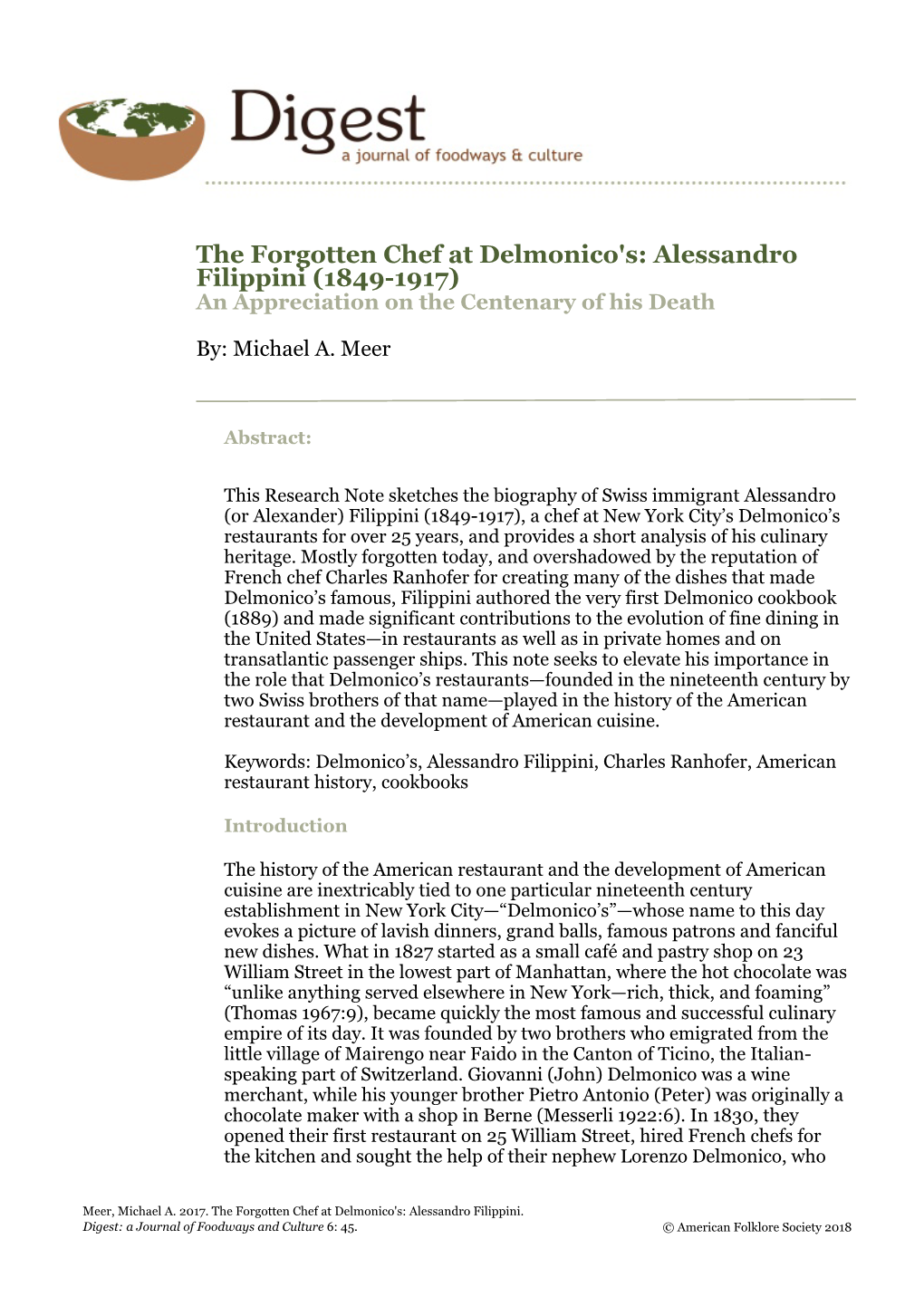 Digest
a journal of foodways & culture

The Forgotten Chef at Delmonico's: Alessandro Filippini (1849-1917)
An Appreciation on the Centenary of his Death

By: Michael A. Meer

Abstract:

This Research Note sketches the biography of Swiss immigrant Alessandro (or Alexander) Filippini (1849-1917), a chef at New York City's Delmonico's restaurants for over 25 years, and provides a short analysis of his culinary heritage. Mostly forgotten today, and overshadowed by the reputation of French chef Charles Ranhofer for creating many of the dishes that made Delmonico's famous, Filippini authored the very first Delmonico cookbook (1889) and made significant contributions to the evolution of fine dining in the United States—in restaurants as well as in private homes and on transatlantic passenger ships. This note seeks to elevate his importance in the role that Delmonico's restaurants—founded in the nineteenth century by two Swiss brothers of that name—played in the history of the American restaurant and the development of American cuisine.

Keywords: Delmonico's, Alessandro Filippini, Charles Ranhofer, American restaurant history, cookbooks

Introduction

The history of the American restaurant and the development of American cuisine are inextricably tied to one particular nineteenth century establishment in New York City—"Delmonico's"—whose name to this day evokes a picture of lavish dinners, grand balls, famous patrons and fanciful new dishes. What in 1827 started as a small café and pastry shop on 23 William Street in the lowest part of Manhattan, where the hot chocolate was "unlike anything served elsewhere in New York—rich, thick, and foaming" (Thomas 1967:9), became quickly the most famous and successful culinary empire of its day. It was founded by two brothers who emigrated from the little village of Mairengo near Faido in the Canton of Ticino, the Italian-speaking part of Switzerland. Giovanni (John) Delmonico was a wine merchant, while his younger brother Pietro Antonio (Peter) was originally a chocolate maker with a shop in Berne (Messerli 1922:6). In 1830, they opened their first restaurant on 25 William Street, hired French chefs for the kitchen and sought the help of their nephew Lorenzo Delmonico, who

Meer, Michael A. 2017. The Forgotten Chef at Delmonico's: Alessandro Filippini.
Digest: a Journal of Foodways and Culture 6: 45.
© American Folklore Society 2018